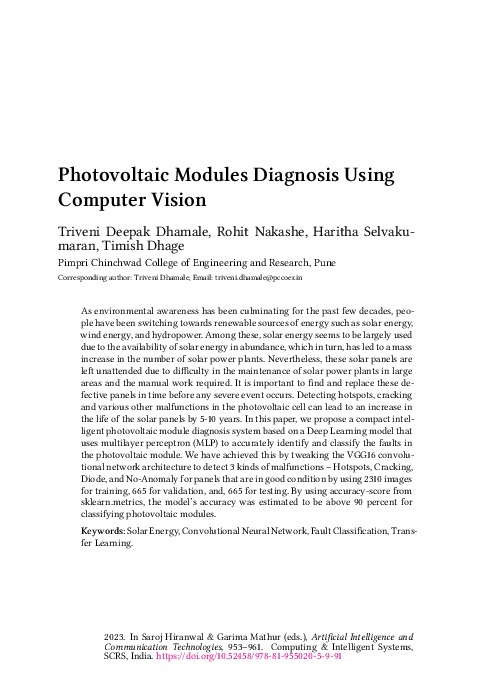 Photovoltaic Modules Diagnosis Using Computer Vision

Triveni Deepak Dhamale, Rohit Nakashe, Haritha Selvakumaran, Timish Dhage
Pimpri Chinchwad College of Engineering and Research, Pune
Corresponding author: Triveni Dhamale, Email: triveni.dhamale@pccoer.in

As environmental awareness has been culminating for the past few decades, people have been switching towards renewable sources of energy such as solar energy, wind energy, and hydropower. Among these, solar energy seems to be largely used due to the availability of solar energy in abundance, which in turn, has led to a mass increase in the number of solar power plants. Nevertheless, these solar panels are left unattended due to difficulty in the maintenance of solar power plants in large areas and the manual work required. It is important to find and replace these defective panels in time before any severe event occurs. Detecting hotspots, cracking and various other malfunctions in the photovoltaic cell can lead to an increase in the life of the solar panels by 5-10 years. In this paper, we propose a compact intelligent photovoltaic module diagnosis system based on a Deep Learning model that uses multilayer perceptron (MLP) to accurately identify and classify the faults in the photovoltaic module. We have achieved this by tweaking the VGG16 convolutional network architecture to detect 3 kinds of malfunctions – Hotspots, Cracking, Diode, and No-Anomaly for panels that are in good condition by using 2310 images for training, 665 for validation, and, 665 for testing. By using accuracy-score from sklearn.metrics, the model's accuracy was estimated to be above 90 percent for classifying photovoltaic modules.

Keywords: Solar Energy, Convolutional Neural Network, Fault Classification, Transfer Learning.

2023. In Saroj Hiranwal & Garima Mathur (eds.), Artificial Intelligence and Communication Technologies, 953–961. Computing & Intelligent Systems, SCRS, India. https://doi.org/10.52458/978-81-955020-5-9-91